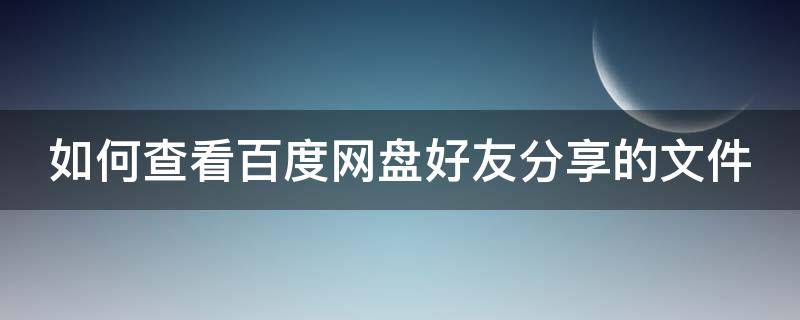 如何查看百度网盘好友分享的文件